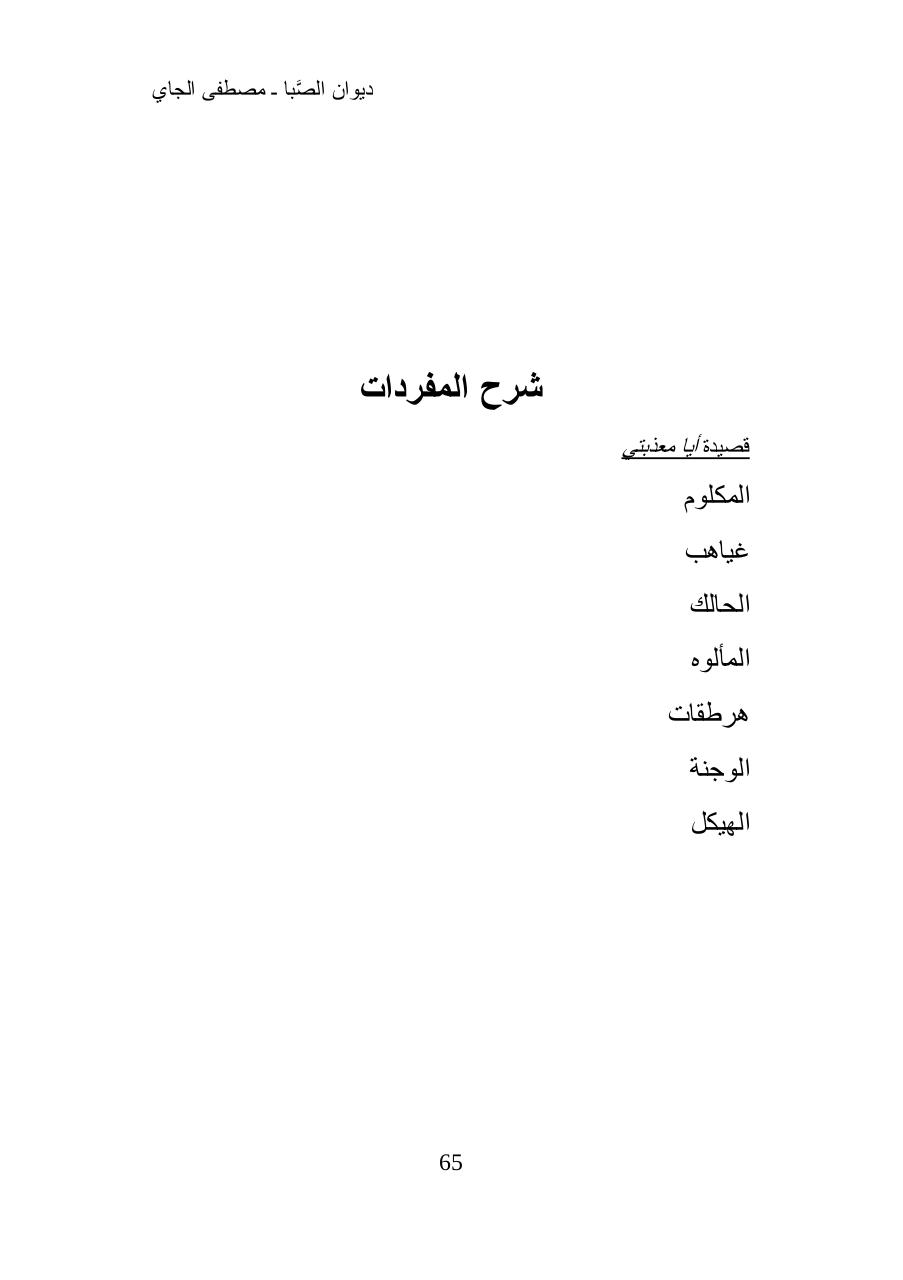 ديوان الصَّبا ـ مصطفى الجاي

شرح المفردات

قصيدة أيا معذبتي

المكلوم

غياهب

الحالك

المألوه

هرطقات

الوجنة

الهيكل

65